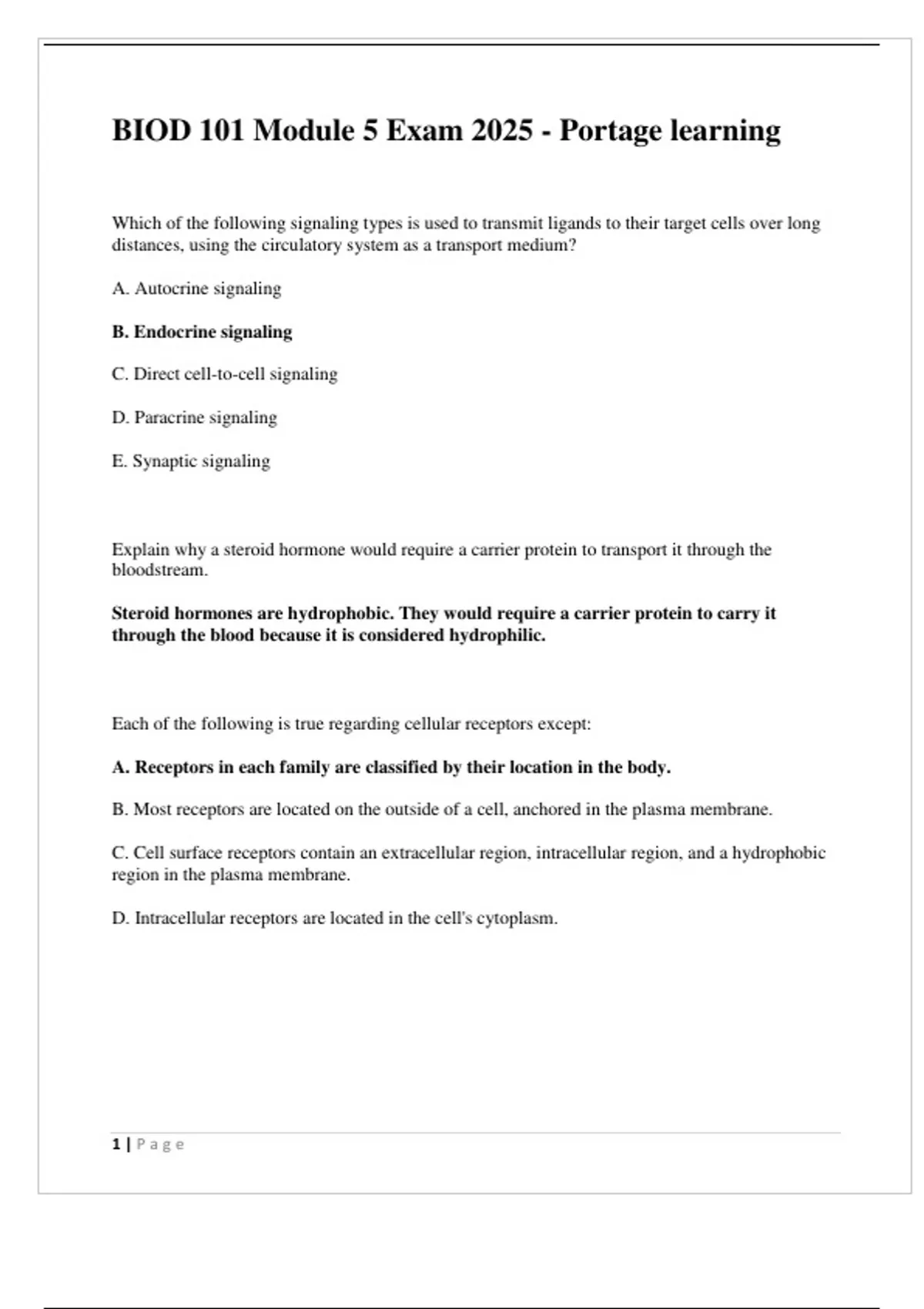 BIOD 101 Module 5 Exam 2025 - Portage learning

Which of the following signaling types is used to transmit ligands to their target cells over long distances, using the circulatory system as a transport medium?

A. Autocrine signaling

B. Endocrine signaling

C. Direct cell-to-cell signaling

D. Paracrine signaling

E. Synaptic signaling

Explain why a steroid hormone would require a carrier protein to transport it through the bloodstream.

Steroid hormones are hydrophobic. They would require a carrier protein to carry it through the blood because it is considered hydrophilic.

Each of the following is true regarding cellular receptors except:

A. Receptors in each family are classified by their location in the body.

B. Most receptors are located on the outside of a cell, anchored in the plasma membrane.

C. Cell surface receptors contain an extracellular region, intracellular region, and a hydrophobic region in the plasma membrane.

D. Intracellular receptors are located in the cell's cytoplasm.

1 | Page